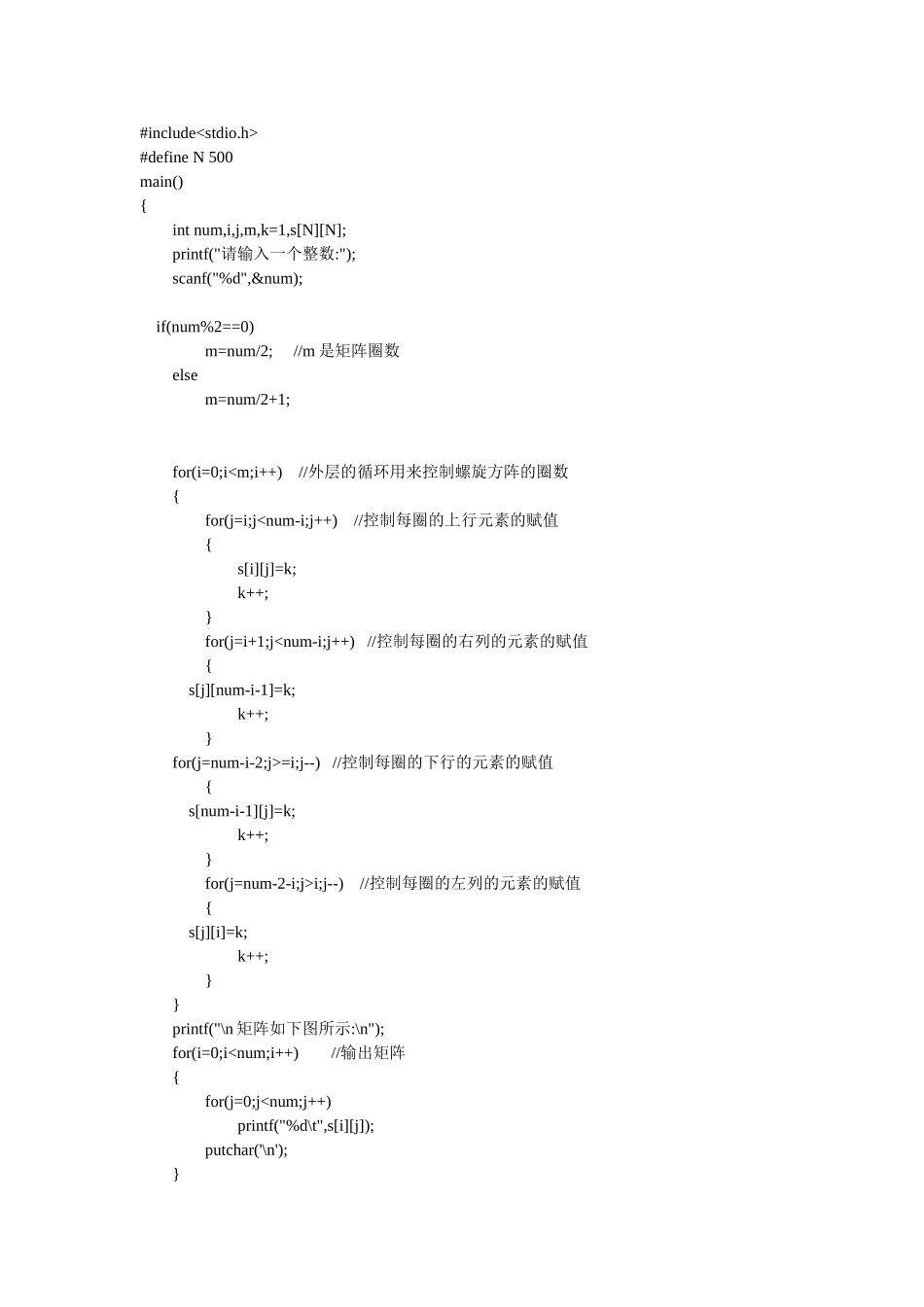 #include<stdio.h>
#define N 500
main()
{
int num,i,j,m,k=1,s[N][N];
printf("请输入一个整数:");
scanf("%d",&num);

if(num%2==0)
m=num/2;     //m 是矩阵圈数
else
m=num/2+1;

for(i=0;i<m;i++)    //外层的循环用来控制螺旋方阵的圈数
{
for(j=i;j<num-i;j++)    //控制每圈的上行元素的赋值
{
s[i][j]=k;
k++;
}
for(j=i+1;j<num-i;j++)   //控制每圈的右列的元素的赋值
{
s[j][num-i-1]=k;
k++;
}
for(j=num-i-2;j>=i;j--)   //控制每圈的下行的元素的赋值
{
s[num-i-1][j]=k;
k++;
}
for(j=num-2-i;j>i;j--)    //控制每圈的左列的元素的赋值
{
s[j][i]=k;
k++;
}
}
printf("\n 矩阵如下图所示:\n");
for(i=0;i<num;i++)       //输出矩阵
{
for(j=0;j<num;j++)
printf("%d\t",s[i][j]);
putchar('\n');
}